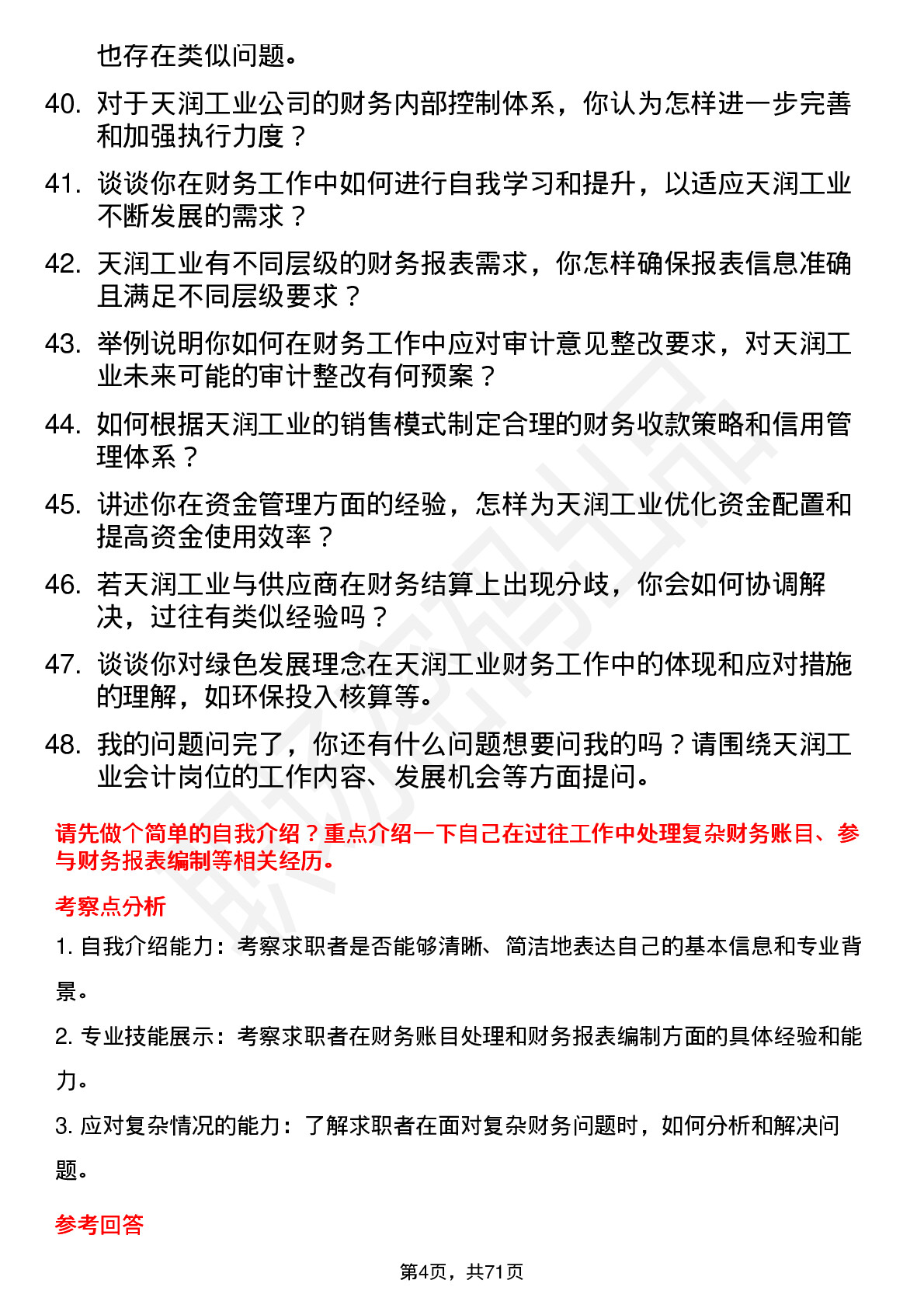 也存在类似问题。

40. 对于天润工业公司的财务内部控制体系，你认为怎样进一步完善和加强执行力度？

41. 谈谈你在财务工作中如何进行自我学习和提升，以适应天润工业不断发展的需求？

42. 天润工业有不同层级的财务报表需求，你怎样确保报表信息准确且满足不同层级要求？

43. 举例说明你如何在财务工作中应对审计意见整改要求，对天润工业未来可能的审计整改有何预案？

44. 如何根据天润工业的销售模式制定合理的财务收款策略和信用管理体系？

45. 讲述你在资金管理方面的经验，怎样为天润工业优化资金配置和提高资金使用效率？

46. 若天润工业与供应商在财务结算上出现分歧，你会如何协调解决，过往有类似经验吗？

47. 谈谈你对绿色发展理念在天润工业财务工作中的体现和应对措施的理解，如环保投入核算等。

48. 我的问题问完了，你还有什么问题想要问我的吗？请围绕天润工业会计岗位的工作内容、发展机会等方面提问。

请先做个简单的自我介绍？重点介绍一下自己在过往工作中处理复杂财务账目、参与财务报表编制等相关经历。

考察点分析

1. 自我介绍能力：考察求职者是否能够清晰、简洁地表达自己的基本信息和专业背景。

2. 专业技能展示：考察求职者在财务账目处理和财务报表编制方面的具体经验和能力。

3. 应对复杂情况的能力：了解求职者在面对复杂财务问题时，如何分析和解决问题。

参考回答

第4页，共71页